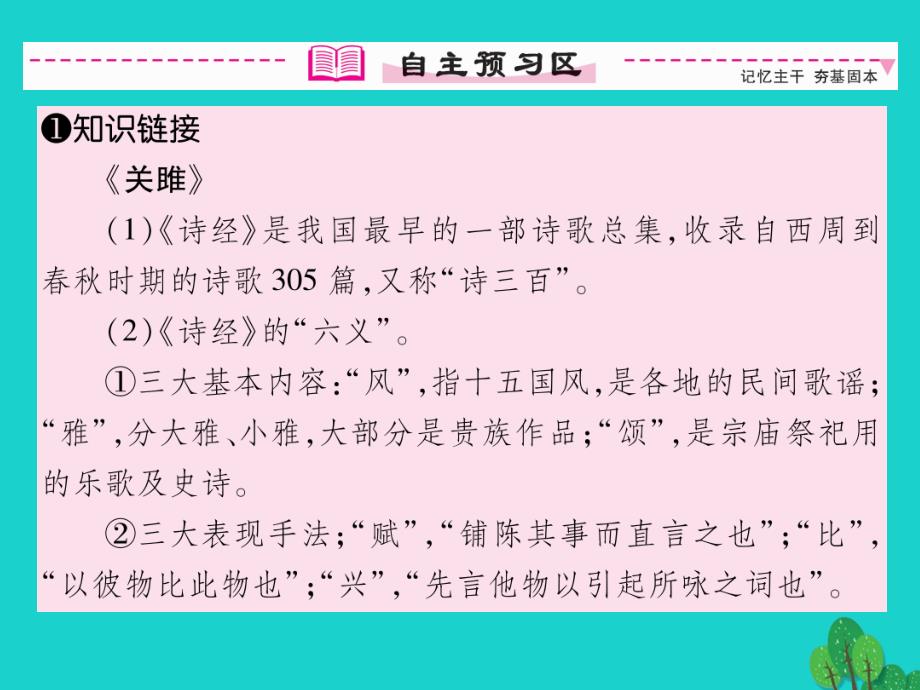 自主预习区

记忆主干 夯基固本

❶知识链接

《关雎》

(1)《诗经》是我国最早的一部诗歌总集,收录自西周到春秋时期的诗歌305篇,又称“诗三百”。

(2)《诗经》的“六义”。

①三大基本内容:“风”,指十五国风,是各地的民间歌谣;“雅”,分大雅、小雅,大部分是贵族作品;“颂”,是宗庙祭祀用的乐歌及史诗。

②三大表现手法;“赋”,“铺陈其事而直言之也”;“比”,“以彼物比此物也”;“兴”,“先言他物以引起所咏之词也”。